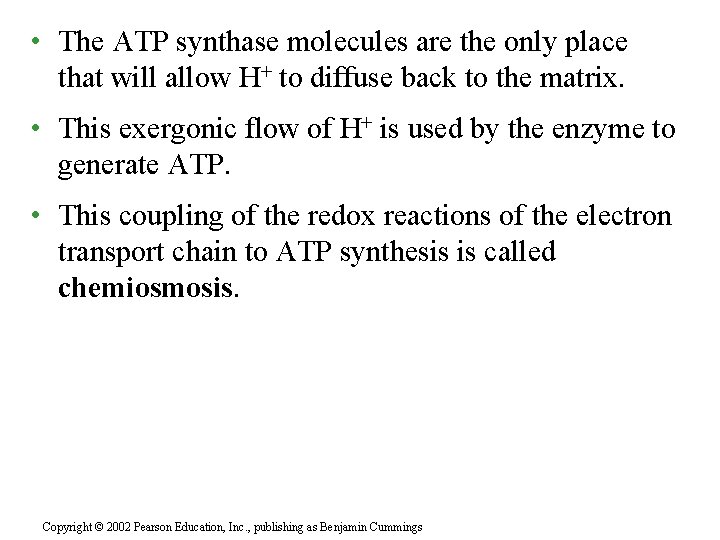 • The ATP synthase molecules are the only place that will allow $H^+$ to diffuse back to the matrix.

• This exergonic flow of $H^+$ is used by the enzyme to generate ATP.

• This coupling of the redox reactions of the electron transport chain to ATP synthesis is called **chemiosmosis**.

Copyright © 2002 Pearson Education, Inc., publishing as Benjamin Cummings